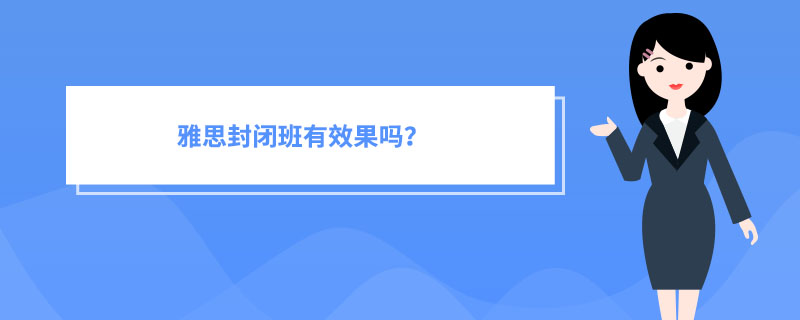 雅思封闭班有效果吗?